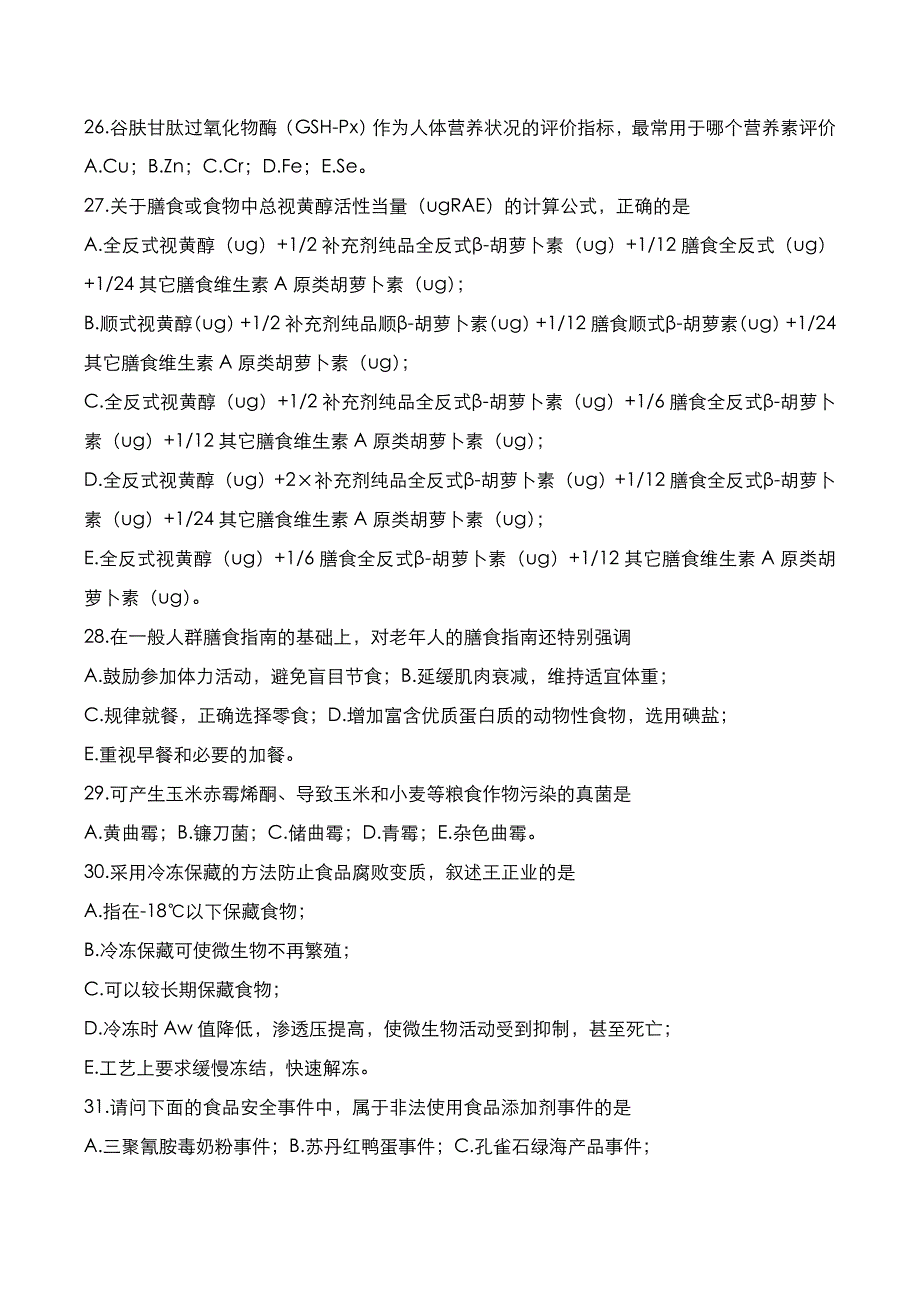 26.谷肤甘肽过氧化物酶（GSH-Px）作为人体营养状况的评价指标，最常用于哪个营养素评价

A.Cu；B.Zn；C.Cr；D.Fe；E.Se。

27.关于膳食或食物中总视黄醇活性当量（ugRAE）的计算公式，正确的是

A.全反式视黄醇（ug）+1/2 补充剂纯品全反式β-胡萝卜素（ug）+1/12 膳食全反式（ug）+1/24 其它膳食维生素 A 原类胡萝卜素（ug）；

B.顺式视黄醇(ug) +1/2 补充剂纯品顺β-胡萝卜素(ug) +1/12 膳食顺式β-胡萝素(ug) +1/24 其它膳食维生素 A 原类胡萝卜素（ug）；

C.全反式视黄醇（ug）+1/2 补充剂纯品全反式β-胡萝卜素（ug）+1/6 膳食全反式β-胡萝卜素（ug）+1/12 其它膳食维生素 A 原类胡萝卜素（ug）；

D.全反式视黄醇（ug）+2×补充剂纯品全反式β-胡萝卜素（ug）+1/12 膳食全反式β-胡萝卜素（ug）+1/24 其它膳食维生素 A 原类胡萝卜素（ug）；

E.全反式视黄醇（ug）+1/6 膳食全反式β-胡萝卜素（ug）+1/12 其它膳食维生素 A 原类胡萝卜素（ug)。

28.在一般人群膳食指南的基础上，对老年人的膳食指南还特别强调

A.鼓励参加体力活动，避免盲目节食；B.延缓肌肉衰减，维持适宜体重；

C.规律就餐，正确选择零食；D.增加富含优质蛋白质的动物性食物，选用碘盐；

E.重视早餐和必要的加餐。

29.可产生玉米赤霉烯酮、导致玉米和小麦等粮食作物污染的真菌是

A.黄曲霉；B.镰刀菌；C.储曲霉；D.青霉；E.杂色曲霉。

30.采用冷冻保藏的方法防止食品腐败变质，叙述王正业的是

A.指在-18℃以下保藏食物；

B.冷冻保藏可使微生物不再繁殖；

C.可以较长期保藏食物；

D.冷冻时 Aw 值降低，渗透压提高，使微生物活动受到抑制，甚至死亡；

E.工艺上要求缓慢冻结，快速解冻。

31.请问下面的食品安全事件中，属于非法使用食品添加剂事件的是

A.三聚氰胺毒奶粉事件；B.苏丹红鸭蛋事件；C.孔雀石绿海产品事件；